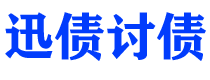 迅债讨债